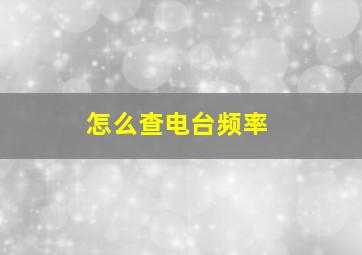 怎么查电台频率